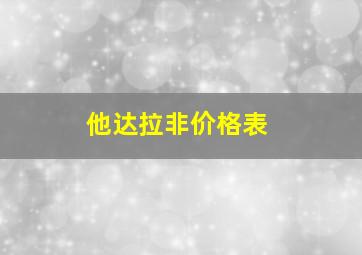 他达拉非价格表